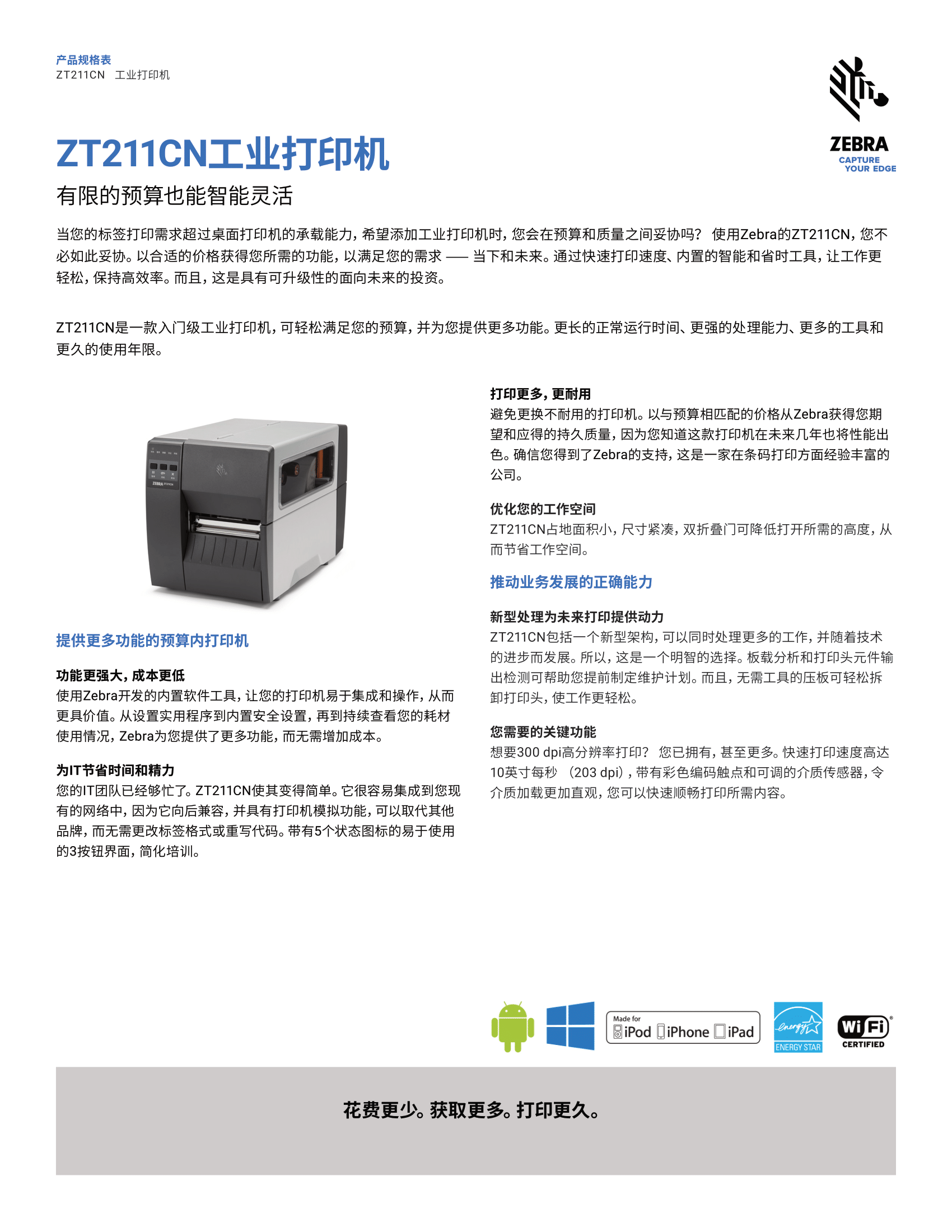 产品规格表
ZT211CN 工业打印机

ZEBRA
CAPTURE YOUR EDGE

ZT211CN工业打印机
有限的预算也能智能灵活

当您的标签打印需求超过桌面打印机的承载能力，希望添加工业打印机时，您会在预算和质量之间妥协吗？ 使用Zebra的ZT211CN，您不必如此妥协。以合适的价格获得您所需的功能，以满足您的需求 —— 当下和未来。通过快速打印速度、内置的智能和省时工具，让工作更轻松，保持高效率。而且，这是具有可升级性的面向未来的投资。

ZT211CN是一款入门级工业打印机，可轻松满足您的预算，并为您提供更多功能。更长的正常运行时间、更强的处理能力、更多的工具和更久的使用年限。

提供更多功能的预算内打印机

功能更强大，成本更低
使用Zebra开发的内置软件工具，让您的打印机易于集成和操作，从而更具价值。从设置实用程序到内置安全设置，再到持续查看您的耗材使用情况，Zebra为您提供了更多功能，而无需增加成本。

为IT节省时间和精力
您的IT团队已经够忙了。ZT211CN使其变得简单。它很容易集成到您现有的网络中，因为它向后兼容，并具有打印机模拟功能，可以取代其他品牌，而无需更改标签格式或重写代码。带有5个状态图标的易于使用的3按钮界面，简化培训。

打印更多，更耐用
避免更换不耐用的打印机。以与预算相匹配的价格从Zebra获得您期望和应得的持久质量，因为您知道这款打印机在未来几年也将性能出色。确信您得到了Zebra的支持，这是一家在条码打印方面经验丰富的公司。

优化您的工作空间
ZT211CN占地面积小，尺寸紧凑，双折叠门可降低打开所需的高度，从而节省工作空间。

推动业务发展的正确能力

新型处理为未来打印提供动力
ZT211CN包括一个新型架构，可以同时处理更多的工作，并随着技术的进步而发展。所以，这是一个明智的选择。板载分析和打印头元件输出检测可帮助您提前制定维护计划。而且，无需工具的压板可轻松拆卸打印头，使工作更轻松。

您需要的关键功能
想要300 dpi高分辨率打印？ 您已拥有，甚至更多。快速打印速度高达10英寸每秒 （203 dpi），带有彩色编码触点和可调的介质传感器，令介质加载更加直观，您可以快速顺畅打印所需内容。

Made for iPod iPhone iPad
energy ENERGY STAR
Wi Fi CERTIFIED

花费更少。获取更多。打印更久。